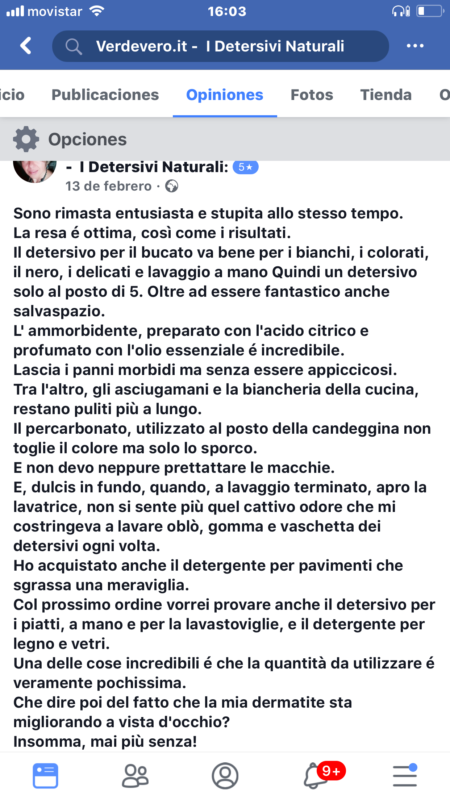 movistar 16:03

Verdevero.it - I Detersivi Naturali

icio Publicaciones Opiniones Fotos Tienda O

Opciones

- I Detersivi Naturali: 5★
13 de febrero ·

Sono rimasta entusiasta e stupita allo stesso tempo.
La resa é ottima, così come i risultati.
Il detersivo per il bucato va bene per i bianchi, i colorati, il nero, i delicati e lavaggio a mano Quindi un detersivo solo al posto di 5. Oltre ad essere fantastico anche salvaspazio.
L' ammorbidente, preparato con l'acido citrico e profumato con l'olio essenziale é incredibile.
Lascia i panni morbidi ma senza essere appiccicosi.
Tra l'altro, gli asciugamani e la biancheria della cucina, restano puliti più a lungo.
Il percarbonato, utilizzato al posto della candeggina non toglie il colore ma solo lo sporco.
E non devo neppure prettattare le macchie.
E, dulcis in fundo, quando, a lavaggio terminato, apro la lavatrice, non si sente più quel cattivo odore che mi costringeva a lavare oblò, gomma e vaschetta dei detersivi ogni volta.
Ho acquistato anche il detergente per pavimenti che sgrassa una meraviglia.
Col prossimo ordine vorrei provare anche il detersivo per i piatti, a mano e per la lavastoviglie, e il detergente per legno e vetri.
Una delle cose incredibili é che la quantità da utilizzare é veramente pochissima.
Che dire poi del fatto che la mia dermatite sta migliorando a vista d'occhio?
Insomma, mai più senza!

9+